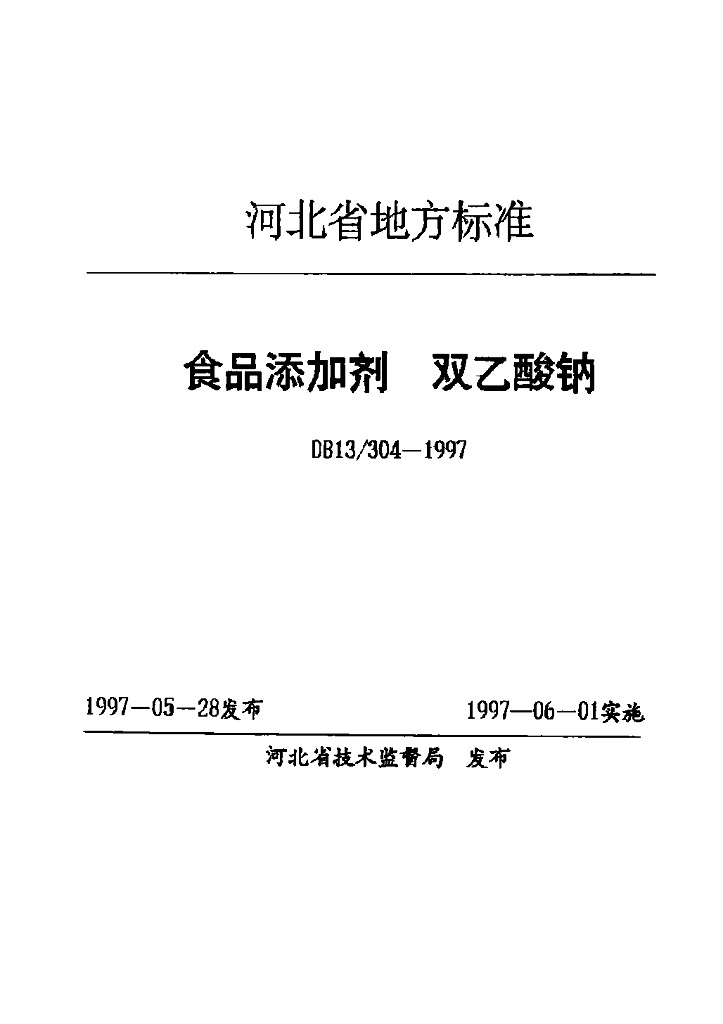 河北省地方标准

食品添加剂　双乙酸钠

DB13/304—1997

1997—05—28发布

1997—06—01实施

河北省技术监督局　发布